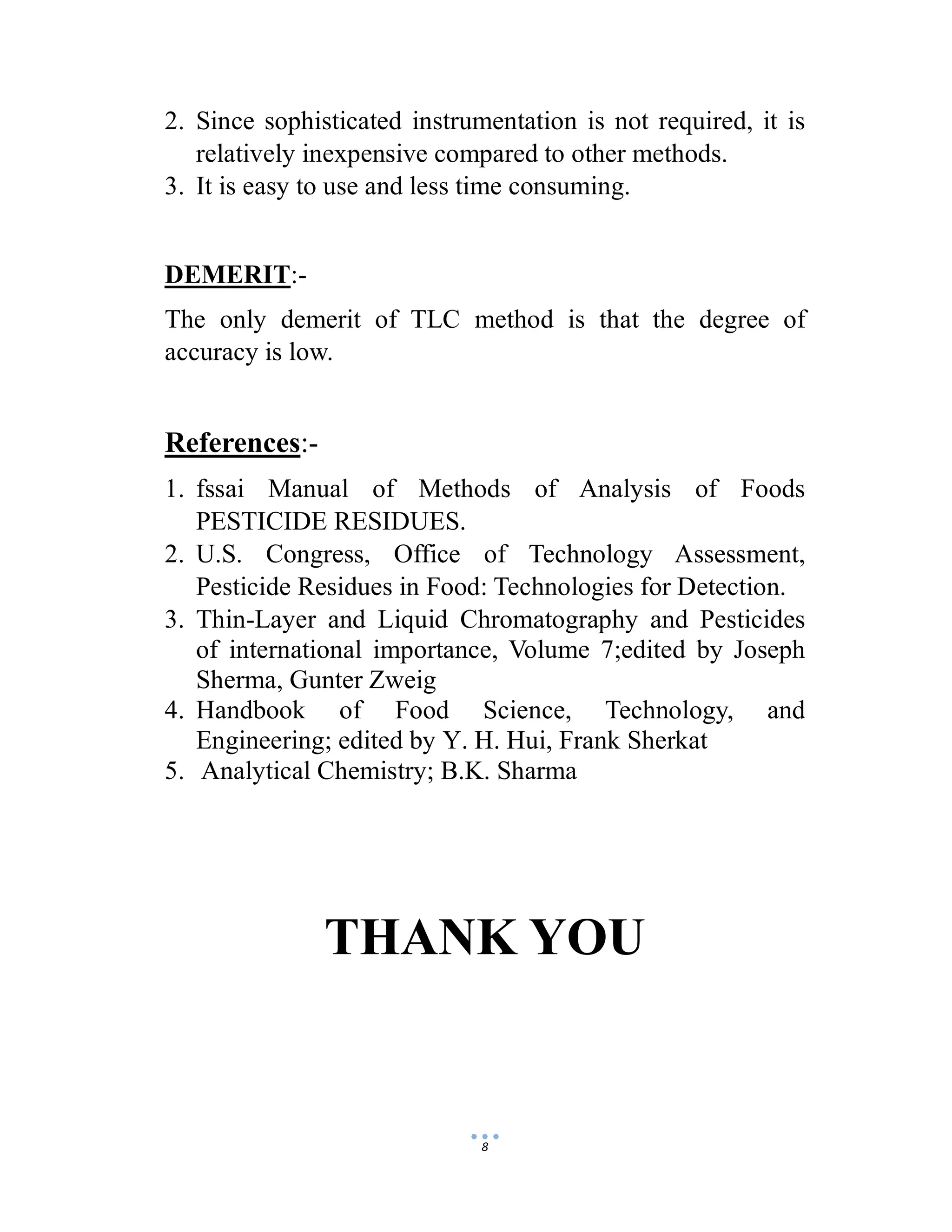 2. Since sophisticated instrumentation is not required, it is relatively inexpensive compared to other methods.
3. It is easy to use and less time consuming.

DEMERIT:-

The only demerit of TLC method is that the degree of accuracy is low.

References:-

1. fssai Manual of Methods of Analysis of Foods PESTICIDE RESIDUES.
2. U.S. Congress, Office of Technology Assessment, Pesticide Residues in Food: Technologies for Detection.
3. Thin-Layer and Liquid Chromatography and Pesticides of international importance, Volume 7;edited by Joseph Sherma, Gunter Zweig
4. Handbook of Food Science, Technology, and Engineering; edited by Y. H. Hui, Frank Sherkat
5. Analytical Chemistry; B.K. Sharma

THANK YOU

8